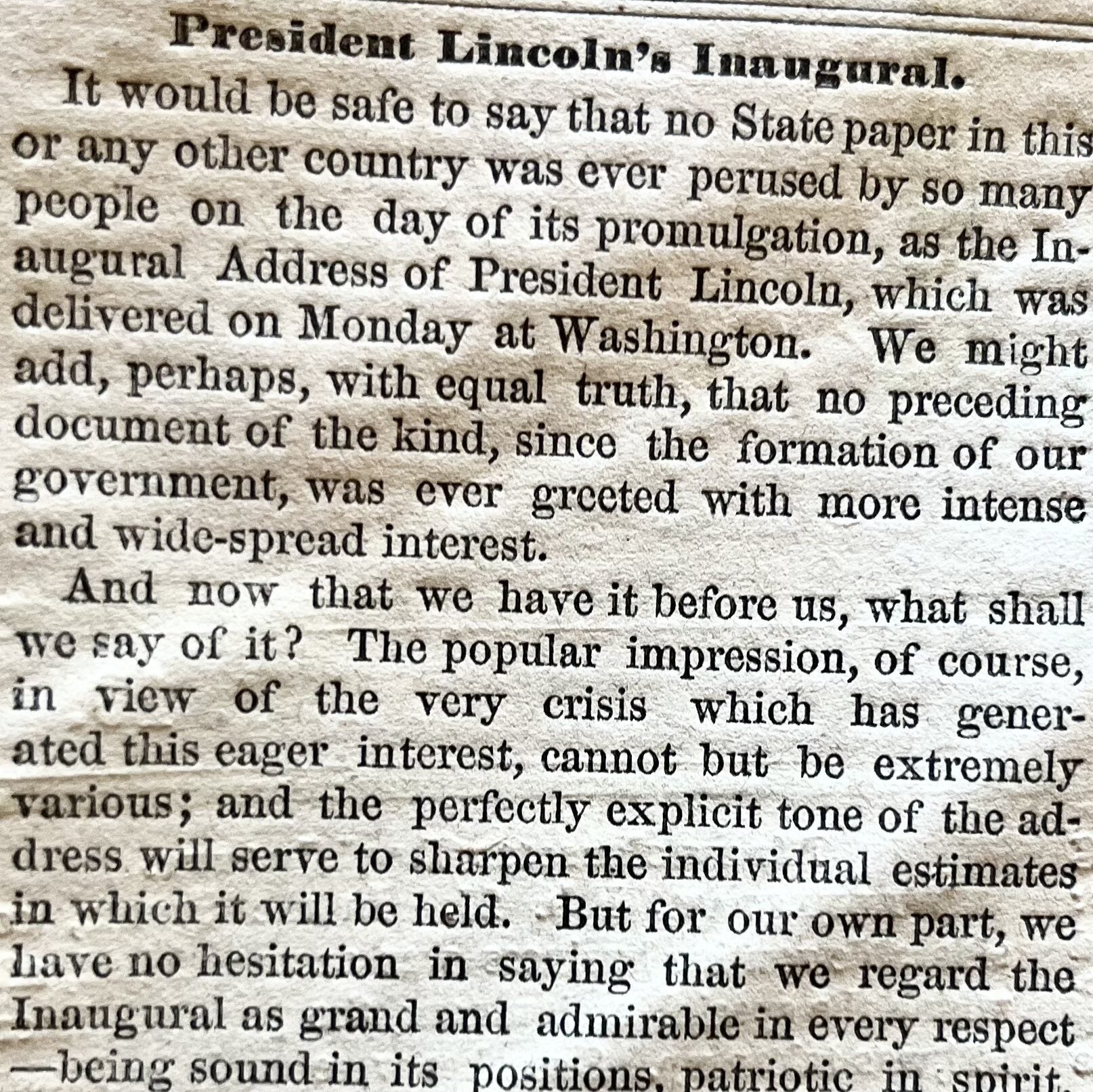 President Lincoln's Inaugural.

It would be safe to say that no State paper in this or any other country was ever perused by so many people on the day of its promulgation, as the Inaugural Address of President Lincoln, which was delivered on Monday at Washington. We might add, perhaps, with equal truth, that no preceding document of the kind, since the formation of our government, was ever greeted with more intense and wide-spread interest.

And now that we have it before us, what shall we say of it? The popular impression, of course, in view of the very crisis which has generated this eager interest, cannot but be extremely various; and the perfectly explicit tone of the address will serve to sharpen the individual estimates in which it will be held. But for our own part, we have no hesitation in saying that we regard the Inaugural as grand and admirable in every respect —being sound in its positions, patriotic in spirit,